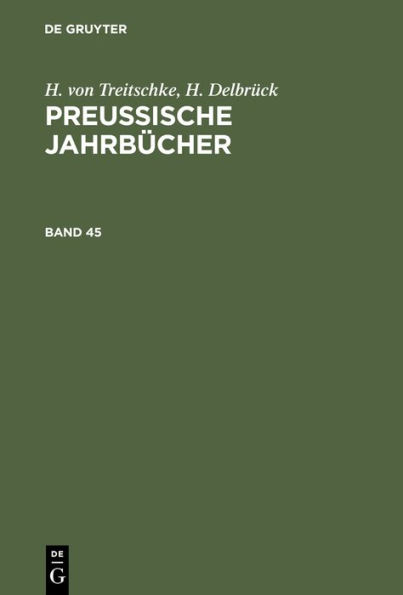 DE GRUYTER

H. von Treitschke, H. Delbrück
PREUSSISCHE JAHRBÜCHER

BAND 45

DE
G